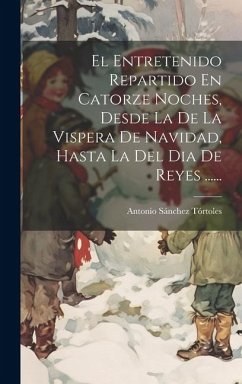 El Entretenido Repartido En Catorze Noches, Desde La De La Vispera De Navidad, Hasta La Del Dia De Reyes ......

Antonio Sánchez Tórtoles